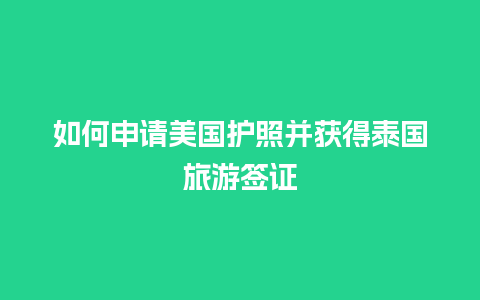 如何申请美国护照并获得泰国旅游签证